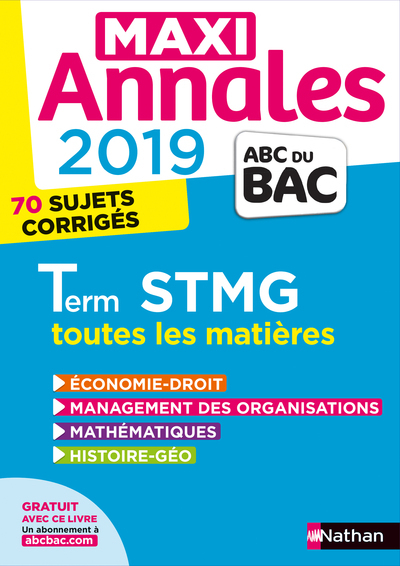 MAXI
Annales
2019

ABC DU BAC

70 SUJETS CORRIGÉS

Term STMG
toutes les matières

ÉCONOMIE-DROIT
MANAGEMENT DES ORGANISATIONS
MATHÉMATIQUES
HISTOIRE-GÉO

GRATUIT
AVEC CE LIVRE
Un abonnement à
abcbac.com

Nathan